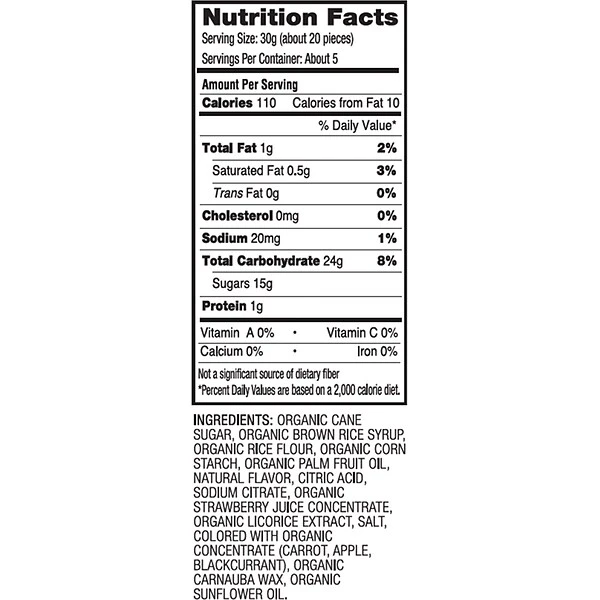 Nutrition Facts
Serving Size: 30g (about 20 pieces)
Servings Per Container: About 5

Amount Per Serving
Calories 110 Calories from Fat 10

% Daily Value*

Total Fat 1g 2%
Saturated Fat 0.5g 3%
Trans Fat 0g 0%
Cholesterol 0mg 0%
Sodium 20mg 1%
Total Carbohydrate 24g 8%
Sugars 15g
Protein 1g

Vitamin A 0% • Vitamin C 0%
Calcium 0% • Iron 0%

Not a significant source of dietary fiber
*Percent Daily Values are based on a 2,000 calorie diet.

INGREDIENTS: ORGANIC CANE SUGAR, ORGANIC BROWN RICE SYRUP, ORGANIC RICE FLOUR, ORGANIC CORN STARCH, ORGANIC PALM FRUIT OIL, NATURAL FLAVOR, CITRIC ACID, SODIUM CITRATE, ORGANIC STRAWBERRY JUICE CONCENTRATE, ORGANIC LICORICE EXTRACT, SALT, COLORED WITH ORGANIC CONCENTRATE (CARROT, APPLE, BLACKCURRANT), ORGANIC CARNAUBA WAX, ORGANIC SUNFLOWER OIL.